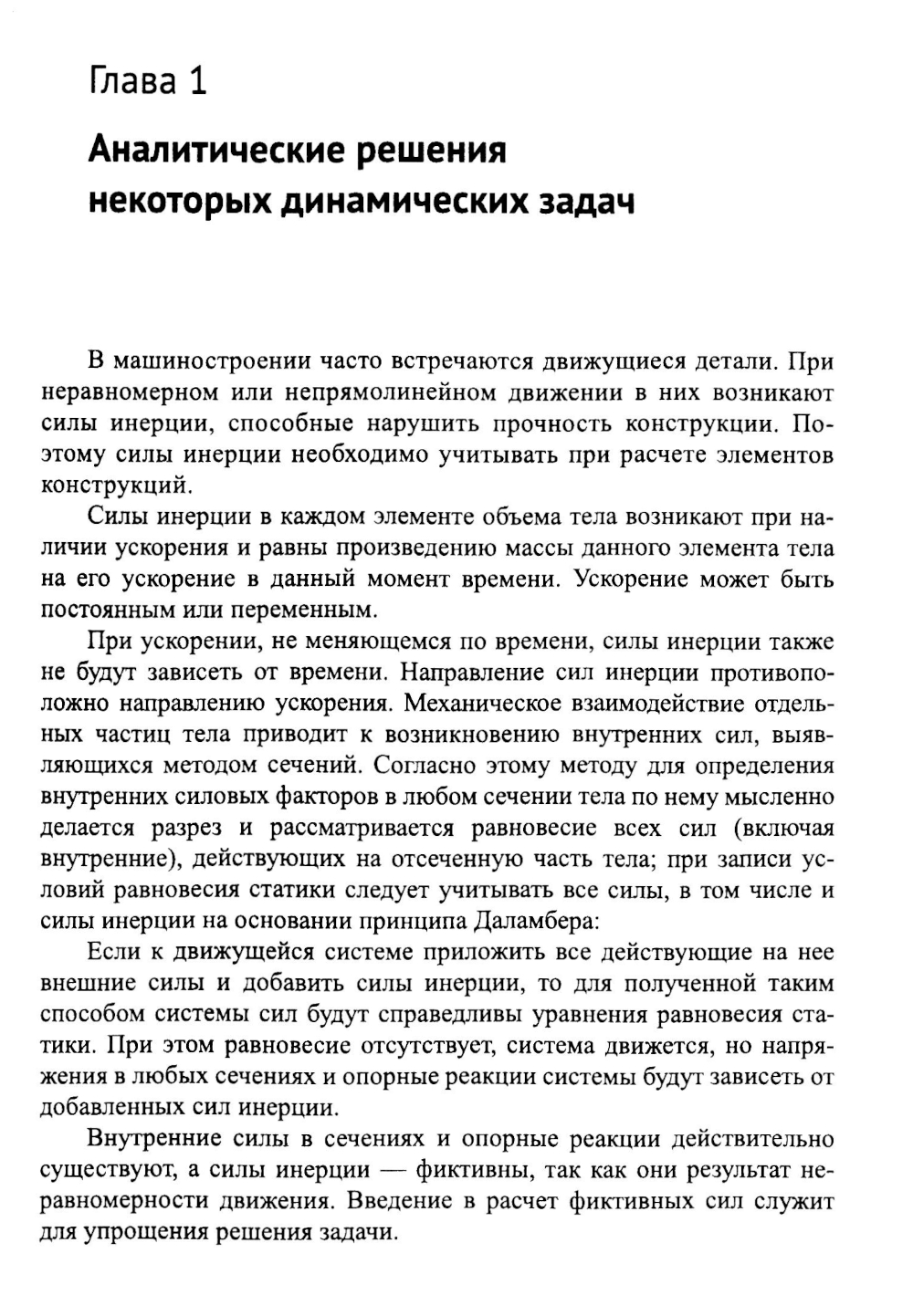 Глава 1

Аналитические решения некоторых динамических задач

В машиностроении часто встречаются движущиеся детали. При неравномерном или непрямолинейном движении в них возникают силы инерции, способные нарушить прочность конструкции. Поэтому силы инерции необходимо учитывать при расчете элементов конструкций.

Силы инерции в каждом элементе объема тела возникают при наличии ускорения и равны произведению массы данного элемента тела на его ускорение в данный момент времени. Ускорение может быть постоянным или переменным.

При ускорении, не меняющемся по времени, силы инерции также не будут зависеть от времени. Направление сил инерции противоположно направлению ускорения. Механическое взаимодействие отдельных частиц тела приводит к возникновению внутренних сил, выявляющихся методом сечений. Согласно этому методу для определения внутренних силовых факторов в любом сечении тела по нему мысленно делается разрез и рассматривается равновесие всех сил (включая внутренние), действующих на отсеченную часть тела; при записи условий равновесия статики следует учитывать все силы, в том числе и силы инерции на основании принципа Даламбера:

Если к движущейся системе приложить все действующие на нее внешние силы и добавить силы инерции, то для полученной таким способом системы сил будут справедливы уравнения равновесия статики. При этом равновесие отсутствует, система движется, но напряжения в любых сечениях и опорные реакции системы будут зависеть от добавленных сил инерции.

Внутренние силы в сечениях и опорные реакции действительно существуют, а силы инерции — фиктивны, так как они результат неравномерности движения. Введение в расчет фиктивных сил служит для упрощения решения задачи.